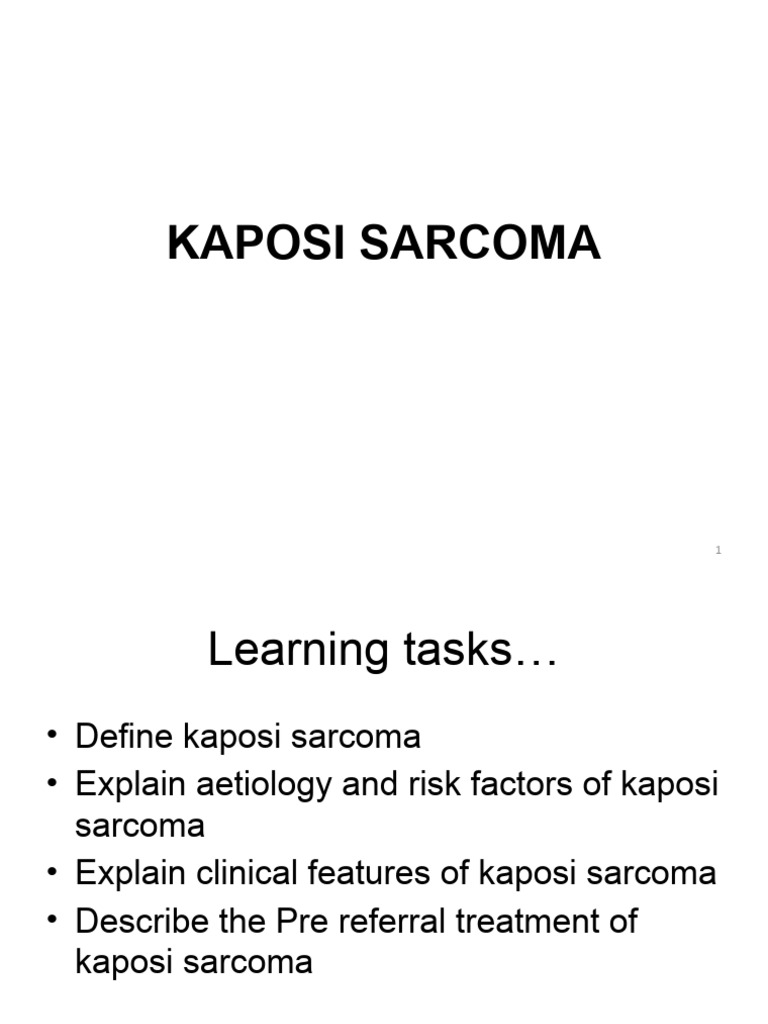 KAPOSI SARCOMA

1

Learning tasks…

• Define kaposi sarcoma
• Explain aetiology and risk factors of kaposi sarcoma
• Explain clinical features of kaposi sarcoma
• Describe the Pre referral treatment of kaposi sarcoma